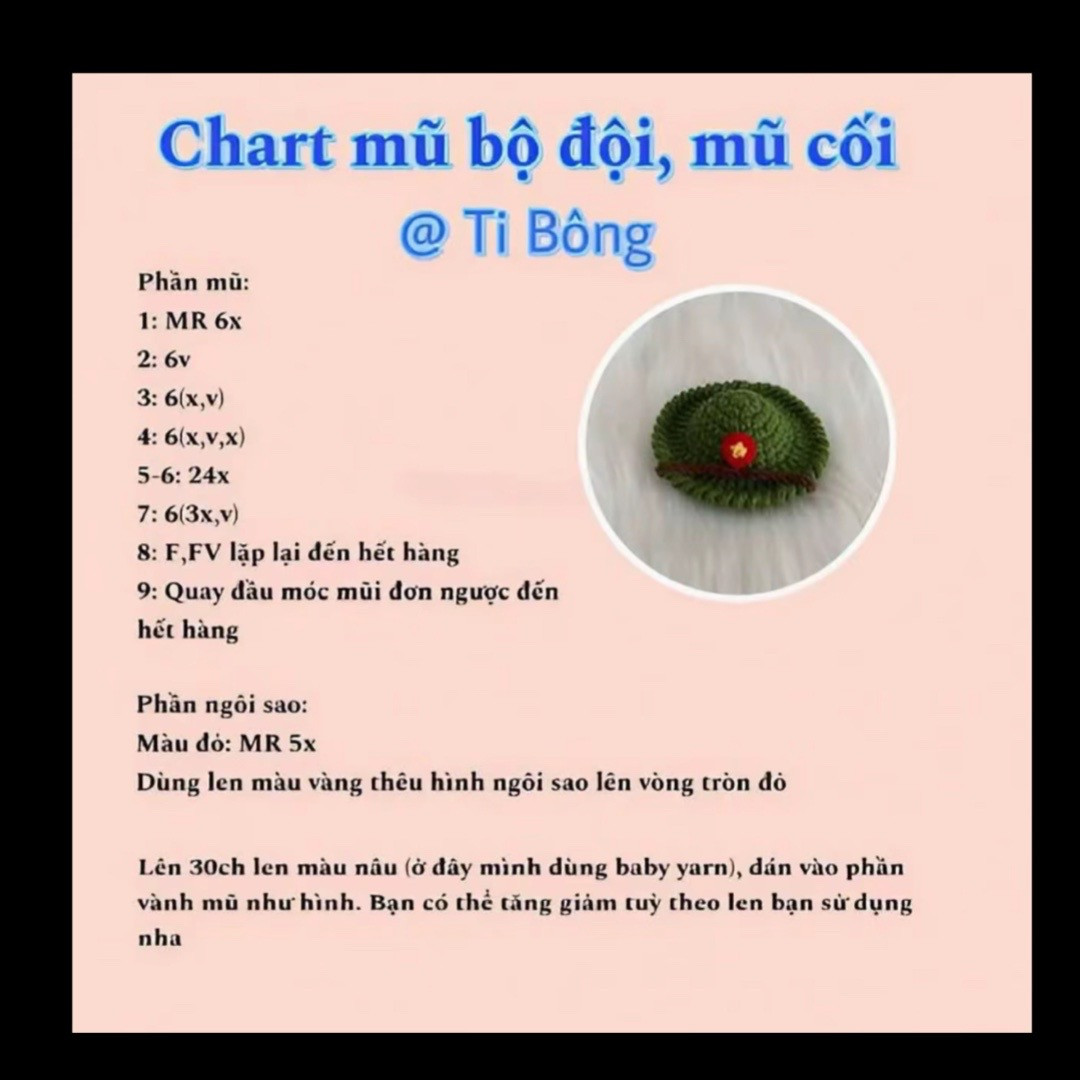 Chart mũ bộ đội, mũ cối
@ Ti Bông

Phần mũ:
1: MR 6x
2: 6v
3: 6(x,v)
4: 6(x,v,x)
5-6: 24x
7: 6(3x,v)
8: F,FV lặp lại đến hết hàng
9: Quay đầu móc mũi đơn ngược đến hết hàng

Phần ngôi sao:
Màu đỏ: MR 5x
Dùng len màu vàng thêu hình ngôi sao lên vòng tròn đỏ

Lên 30ch len màu nâu (ở đây mình dùng baby yarn), dán vào phần vành mũ như hình. Bạn có thể tăng giảm tuỳ theo len bạn sử dụng nha